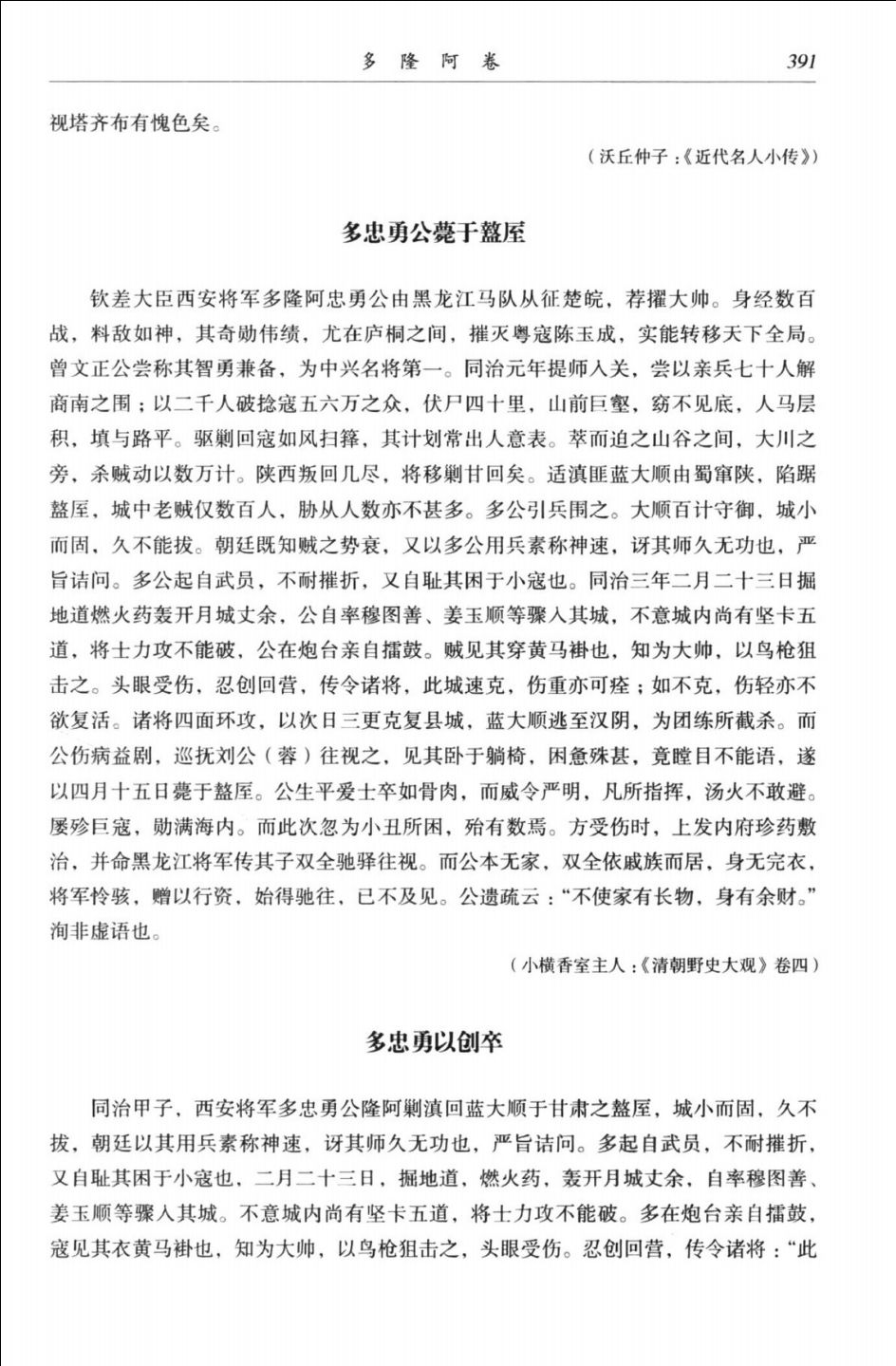 多 隆 阿 卷 391

视塔齐布有愧色矣。

（沃丘仲子：《近代名人小传》）

多忠勇公薨于盩厔

钦差大臣西安将军多隆阿忠勇公由黑龙江马队从征楚皖，荐擢大帅。身经数百战，料敌如神，其奇勋伟绩，尤在庐桐之间，摧灭粤寇陈玉成，实能转移天下全局。曾文正公尝称其智勇兼备，为中兴名将第一。同治元年提师入关，尝以亲兵七十人解商南之围；以二千人破捻寇五六万之众，伏尸四十里，山前巨壑，窈不见底，人马层积，填与路平。驱剿回寇如风扫箨，其计划常出人意表。萃而迫之山谷之间，大川之旁，杀贼动以数万计。陕西叛回几尽，将移剿甘回矣。适滇匪蓝大顺由蜀窜陕，陷踞盩厔，城中老贼仅数百人，胁从人数亦不甚多。多公引兵围之。大顺百计守御，城小而固，久不能拔。朝廷既知贼之势衰，又以多公用兵素称神速，讶其师久无功也，严旨诘问。多公起自武员，不耐摧折，又自耻其困于小寇也。同治三年二月二十三日掘地道燃火药轰开月城丈余，公自率穆图善、姜玉顺等骤入其城，不意城内尚有坚卡五道，将士力攻不能破，公在炮台亲自擂鼓。贼见其穿黄马褂也，知为大帅，以鸟枪狙击之。头眼受伤，忍创回营，传令诸将，此城速克，伤重亦可痊；如不克，伤轻亦不欲复活。诸将四面环攻，以次日三更克复县城，蓝大顺逃至汉阴，为团练所截杀。而公伤病益剧，巡抚刘公（蓉）往视之，见其卧于躺椅，困惫殊甚，竟瞠目不能语，遂以四月十五日薨于盩厔。公生平爱士卒如骨肉，而威令严明，凡所指挥，汤火不敢避。屡殄巨寇，勋满海内。而此次忽为小丑所困，殆有数焉。方受伤时，上发内府珍药敷治，并命黑龙江将军传其子双全驰驿往视。而公本无家，双全依戚族而居，身无完衣，将军怜骇，赠以行资，始得驰往，已不及见。公遗疏云：“不使家有长物，身有余财。”洵非虚语也。

（小横香室主人：《清朝野史大观》卷四）

多忠勇以创卒

同治甲子，西安将军多忠勇公隆阿剿滇回蓝大顺于甘肃之盩厔，城小而固，久不拔，朝廷以其用兵素称神速，讶其师久无功也，严旨诘问。多起自武员，不耐摧折，又自耻其困于小寇也，二月二十三日，掘地道，燃火药，轰开月城丈余，自率穆图善、姜玉顺等骤入其城。不意城内尚有坚卡五道，将士力攻不能破。多在炮台亲自擂鼓，寇见其衣黄马褂也，知为大帅，以鸟枪狙击之，头眼受伤。忍创回营，传令诸将：“此